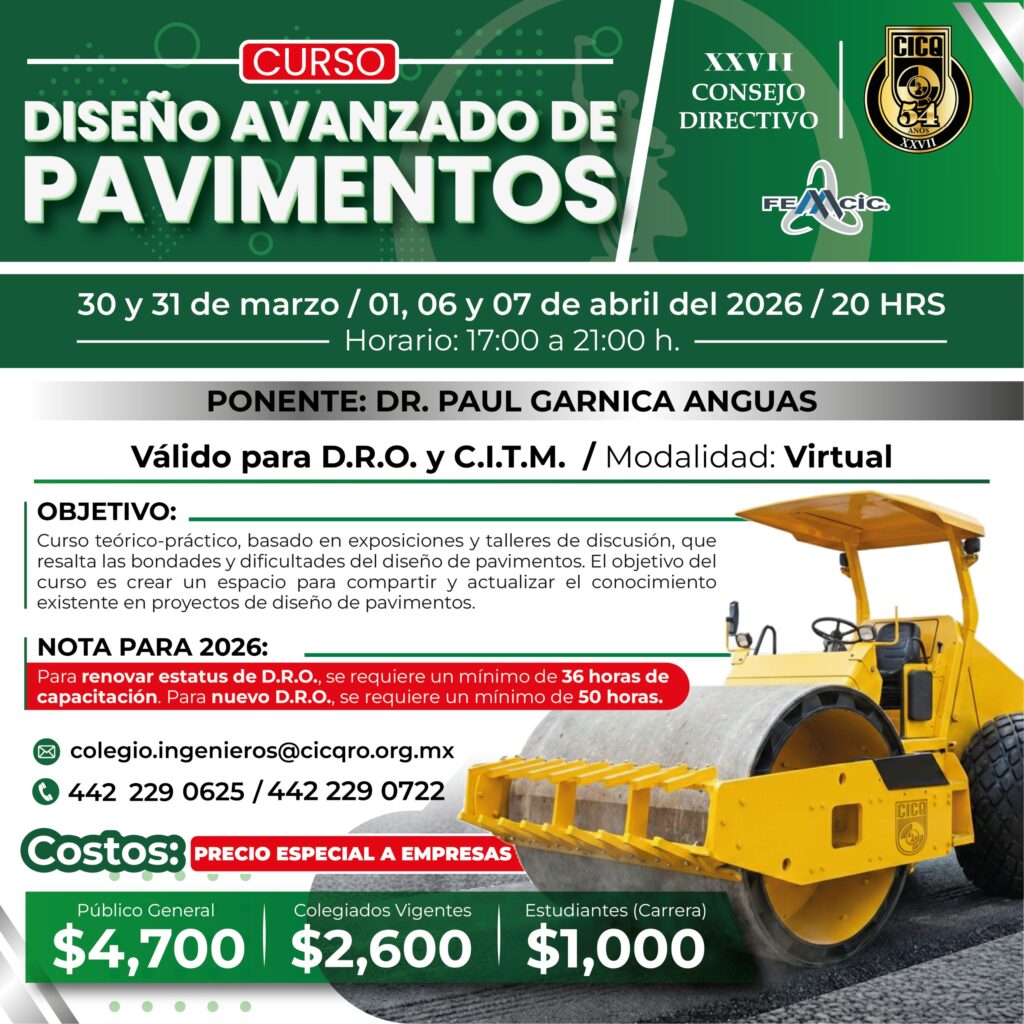 CURSO
DISEÑO AVANZADO DE
PAVIMENTOS

XXVII
CONSEJO
DIRECTIVO

CICQ
54
AÑOS
XXVII

FEMCIC

30 y 31 de marzo / 01, 06 y 07 de abril del 2026 / 20 HRS
Horario: 17:00 a 21:00 h.

PONENTE: DR. PAUL GARNICA ANGUAS

Válido para D.R.O. y C.I.T.M. / Modalidad: Virtual

OBJETIVO:

Curso teórico-práctico, basado en exposiciones y talleres de discusión, que resalta las bondades y dificultades del diseño de pavimentos. El objetivo del curso es crear un espacio para compartir y actualizar el conocimiento existente en proyectos de diseño de pavimentos.

NOTA PARA 2026:

Para renovar estatus de D.R.O., se requiere un mínimo de 36 horas de capacitación. Para nuevo D.R.O., se requiere un mínimo de 50 horas.

colegio.ingenieros@cicqro.org.mx
442 229 0625 / 442 229 0722

Costos: PRECIO ESPECIAL A EMPRESAS

Público General
$4,700

Colegiados Vigentes
$2,600

Estudiantes (Carrera)
$1,000

CICQ